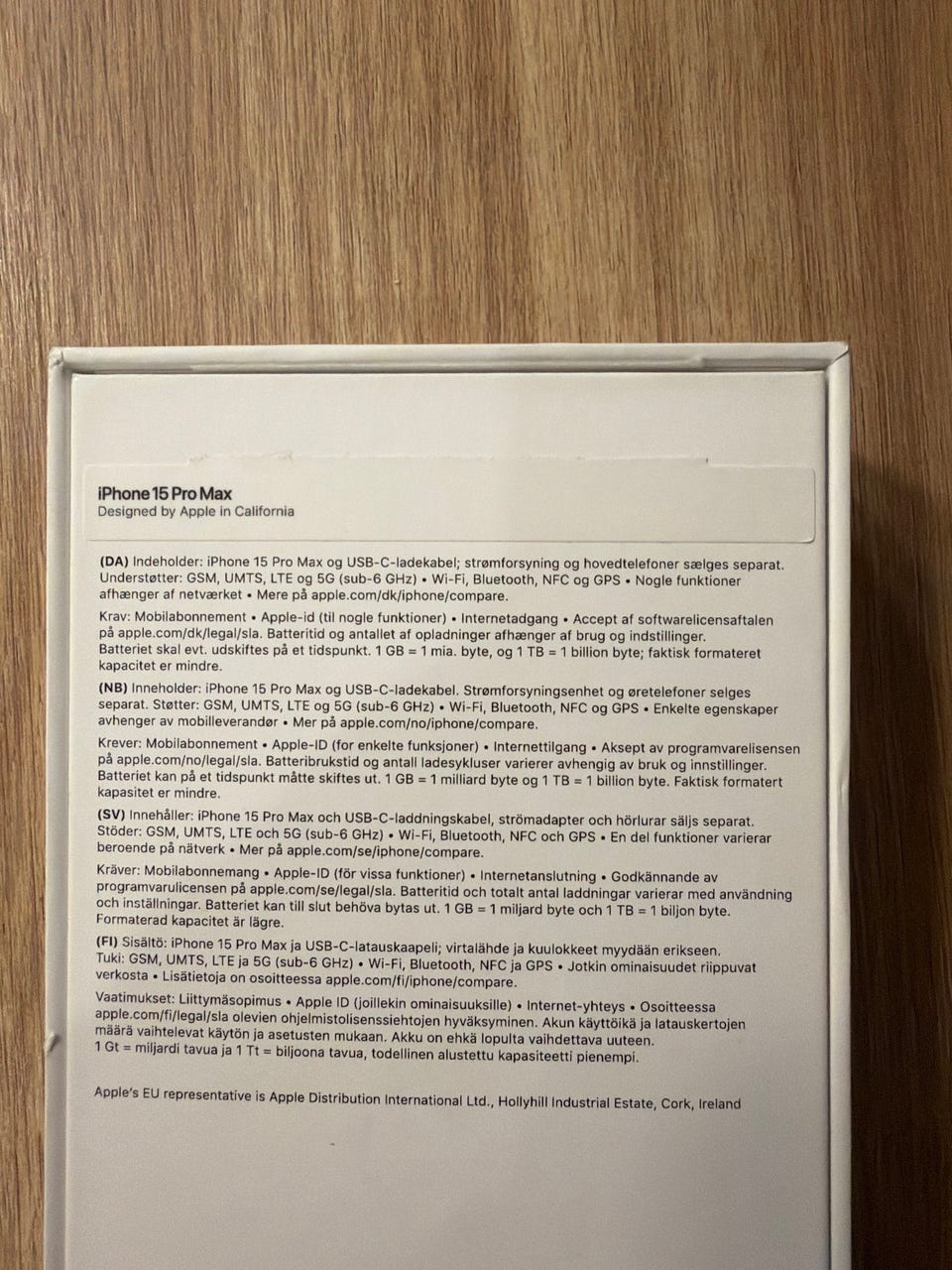 iPhone 15 Pro Max
Designed by Apple in California

(DA) Indeholder: iPhone 15 Pro Max og USB-C-ladekabel; strømforsyning og hovedtelefoner sælges separat. Understøtter: GSM, UMTS, LTE og 5G (sub-6 GHz) • Wi-Fi, Bluetooth, NFC og GPS • Nogle funktioner afhænger af netværket • Mere på apple.com/dk/iphone/compare.

Krav: Mobilabonnement • Apple-id (til nogle funktioner) • Internetadgang • Accept af softwarelicensaftalen på apple.com/dk/legal/sla. Batteritid og antallet af opladninger afhænger af brug og indstillinger. Batteriet skal evt. udskiftes på et tidspunkt. 1 GB = 1 mia. byte, og 1 TB = 1 billion byte; faktisk formateret kapacitet er mindre.

(NB) Inneholder: iPhone 15 Pro Max og USB-C-ladekabel. Strømforsyningsenhet og øretelefoner selges separat. Støtter: GSM, UMTS, LTE og 5G (sub-6 GHz) • Wi-Fi, Bluetooth, NFC og GPS • Enkelte egenskaper avhenger av mobilleverandør • Mer på apple.com/no/iphone/compare.

Krever: Mobilabonnement • Apple-ID (for enkelte funksjoner) • Internettilgang • Aksept av programvarelisensen på apple.com/no/legal/sla. Batteribrukstid og antall ladesykluser varierer avhengig av bruk og innstillinger. Batteriet kan på et tidspunkt måtte skiftes ut. 1 GB = 1 milliard byte og 1 TB = 1 billion byte. Faktisk formatert kapasitet er mindre.

(SV) Innehåller: iPhone 15 Pro Max och USB-C-laddningskabel, strömadapter och hörlurar säljs separat. Stöder: GSM, UMTS, LTE och 5G (sub-6 GHz) • Wi-Fi, Bluetooth, NFC och GPS • En del funktioner varierar beroende på nätverk • Mer på apple.com/se/iphone/compare.

Kräver: Mobilabonnemang • Apple-ID (för vissa funktioner) • Internetanslutning • Godkännande av programvarulicensen på apple.com/se/legal/sla. Batteritid och totalt antal laddningar varierar med användning och inställningar. Batteriet kan till slut behöva bytas ut. 1 GB = 1 miljard byte och 1 TB = 1 biljon byte. Formaterad kapacitet är lägre.

(FI) Sisältö: iPhone 15 Pro Max ja USB-C-latauskaapeli; virtalähde ja kuulokkeet myydään erikseen. Tuki: GSM, UMTS, LTE ja 5G (sub-6 GHz) • Wi-Fi, Bluetooth, NFC ja GPS • Jotkin ominaisuudet riippuvat verkosta • Lisätietoja on osoitteessa apple.com/fi/iphone/compare.

Vaatimukset: Liittymäsopimus • Apple ID (joillekin ominaisuuksille) • Internet-yhteys • Osoitteessa apple.com/fi/legal/sla olevien ohjelmistolisenssiehtojen hyväksyminen. Akun käyttöikä ja latauskertojen määrä vaihtelevat käytön ja asetusten mukaan. Akku on ehkä lopulta vaihdettava uuteen. 1 Gt = miljardi tavua ja 1 Tt = biljoona tavua, todellinen alustettu kapasiteetti pienempi.

Apple's EU representative is Apple Distribution International Ltd., Hollyhill Industrial Estate, Cork, Ireland